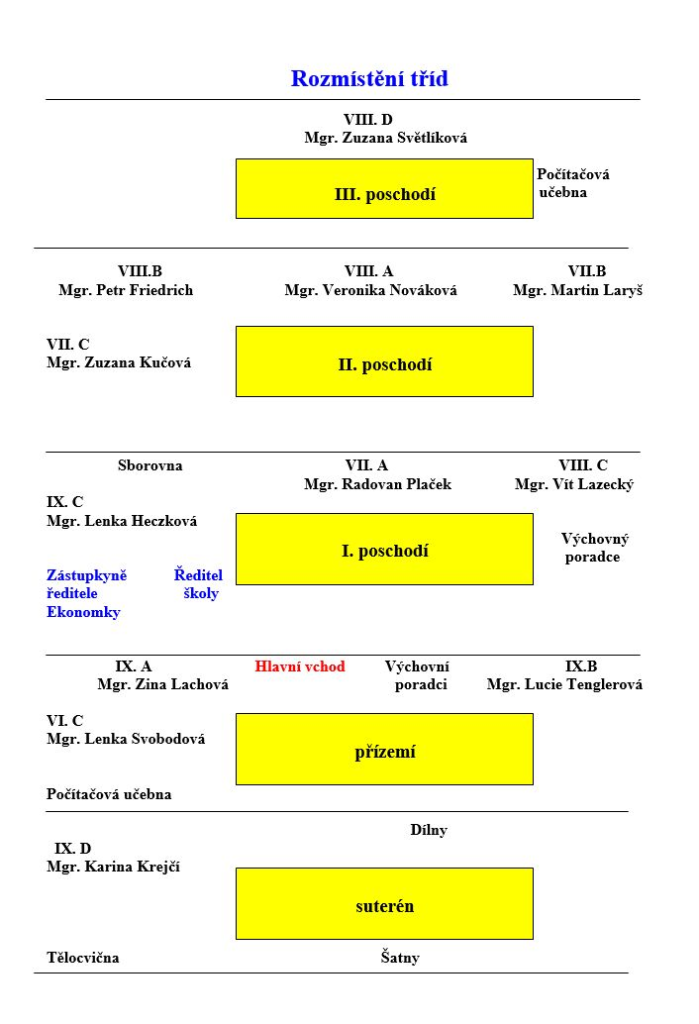 Rozmístění tříd

VIII. D
Mgr. Zuzana Světlíková

III. poschodí

Počítačová učebna

VIII.B
Mgr. Petr Friedrich

VIII. A
Mgr. Veronika Nováková

VII.B
Mgr. Martin Laryš

VII. C
Mgr. Zuzana Kučová

II. poschodí

Sborovna

VII. A
Mgr. Radovan Plaček

VIII. C
Mgr. Vít Lazecký

IX. C
Mgr. Lenka Heczková

I. poschodí

Výchovný poradce

Zástupkyně ředitele

Ředitel školy

Ekonomky

IX. A
Mgr. Zina Lachová

Hlavní vchod

Výchovní poradci

IX.B
Mgr. Lucie Tenglerová

VI. C
Mgr. Lenka Svobodová

přízemí

Počítačová učebna

Dílny

IX. D
Mgr. Karina Krejčí

suterén

Tělocvična

Šatny